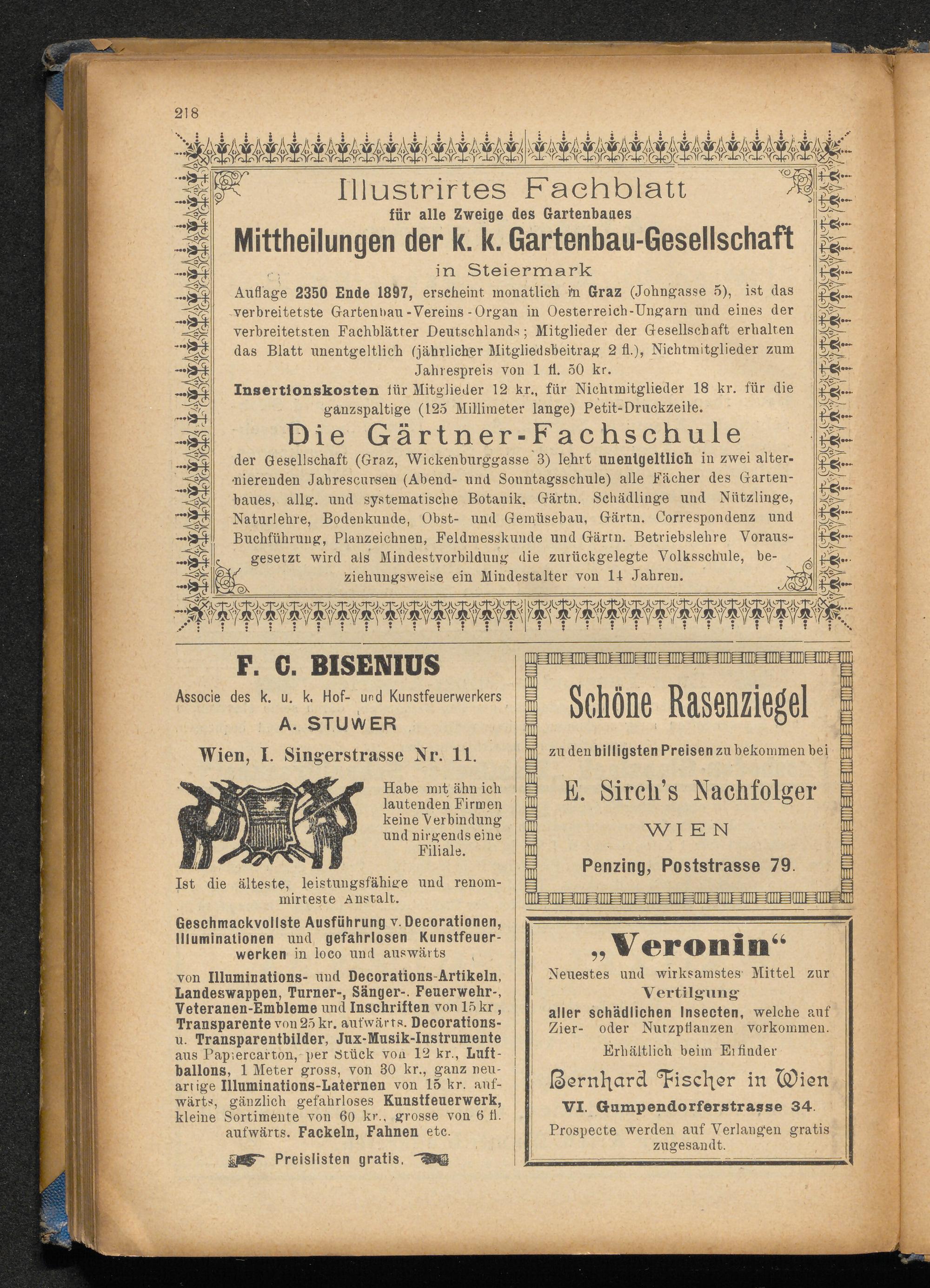 218

Illustrirtes Fachblatt
für alle Zweige des Gartenbaues
Mittheilungen der k. k. Gartenbau-Gesellschaft
in Steiermark

Auflage 2350 Ende 1897, erscheint monatlich in Graz (Johngasse 5), ist das verbreitetste Gartenbau-Vereins-Organ in Oesterreich-Ungarn und eines der verbreitetsten Fachblätter Deutschlands; Mitglieder der Gesellschaft erhalten das Blatt unentgeltlich (jährlicher Mitgliedsbeitrag 2 fl.), Nichtmitglieder zum Jahrespreis von 1 fl. 50 kr.

Insertionskosten für Mitglieder 12 kr., für Nichtmitglieder 18 kr. für die ganzspaltige (125 Millimeter lange) Petit-Druckzeile.

Die Gärtner-Fachschule

der Gesellschaft (Graz, Wickenburggasse 3) lehrt unentgeltlich in zwei alternierenden Jahrescursen (Abend- und Sonntagsschule) alle Fächer des Gartenbaues, allg. und systematische Botanik, Gärtn. Schädlinge und Nützlinge, Naturlehre, Bodenkunde, Obst- und Gemüsebau, Gärtn. Correspondenz und Buchführung, Planzeichnen, Feldmesskunde und Gärtn. Betriebslehre Vorausgesetzt wird als Mindestvorbildung die zurückgelegte Volksschule, beziehungsweise ein Mindestalter von 14 Jahren.

F. C. BISENIUS
Associe des k. u. k. Hof- und Kunstfeuerwerkers
A. STUWER
Wien, I. Singerstrasse Nr. 11.

Habe mit ähnlich lautenden Firmen keine Verbindung und nirgends eine Filiale.

Ist die älteste, leistungsfähige und renommirteste Anstalt.

Geschmackvollste Ausführung v. Decorationen, Illuminationen und gefahrlosen Kunstfeuerwerken in loco und auswärts

von Illuminations- und Decorations-Artikeln, Landeswappen, Turner-, Sänger-. Feuerwehr-, Veteranen-Embleme und Inschriften von 15 kr, Transparente von 25 kr. aufwärts. Decorations- u. Transparentbilder, Jux-Musik-Instrumente aus Papiercarton, per Stück von 12 kr., Luftballons, 1 Meter gross, von 30 kr., ganz neuartige Illuminations-Laternen von 15 kr. aufwärts, gänzlich gefahrloses Kunstfeuerwerk, kleine Sortimente von 60 kr., grosse von 6 fl. aufwärts. Fackeln, Fahnen etc.

Preislisten gratis.

Schöne Rasenziegel
zu den billigsten Preisen zu bekommen bei
E. Sirch's Nachfolger
WIEN
Penzing, Poststrasse 79.

„Veronin“
Neuestes und wirksamstes Mittel zur Vertilgung
aller schädlichen Insecten, welche auf Zier- oder Nutzpflanzen vorkommen.
Erhältlich beim Erfinder
Bernhard Fischer in Wien
VI. Gumpendorferstrasse 34.
Prospecte werden auf Verlangen gratis zugesandt.